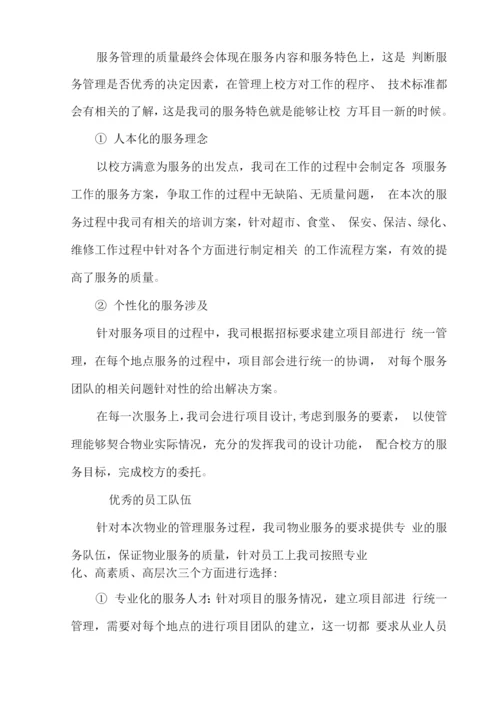 服务管理的质量最终会体现在服务内容和服务特色上，这是 判断服务管理是否优秀的决定因素，在管理上校方对工作的程序、 技术标准都会有相关的了解，这是我司的服务特色就是能够让校 方耳目一新的时候。

① 人本化的服务理念

以校方满意为服务的出发点，我司在工作的过程中会制定各 项服务工作的服务方案，争取工作的过程中无缺陷、无质量问题， 在本次的服务过程中我司有相关的培训方案，针对超市、食堂、 保安、保洁、绿化、维修工作过程中针对各个方面进行制定相关 的工作流程方案，有效的提高了服务的质量。

② 个性化的服务涉及

针对服务项目的过程中，我司根据招标要求建立项目部进行 统一管理，在每个地点服务的过程中，项目部会进行统一的协调， 对每个服务团队的相关问题针对性的给出解决方案。

在每一次服务上，我司会进行项目设计，考虑到服务的要素， 以使管理能够契合物业实际情况，充分的发挥我司的设计功能， 配合校方的服务目标，完成校方的委托。

优秀的员工队伍

针对本次物业的管理服务过程，我司物业服务的要求提供专 业的服务队伍，保证物业服务的质量，针对员工上我司按照专业化、高素质、高层次三个方面进行选择：

① 专业化的服务人才：针对项目的服务情况，建立项目部进 行统一管理，需要对每个地点的进行项目团队的建立，这一切都 要求从业人员